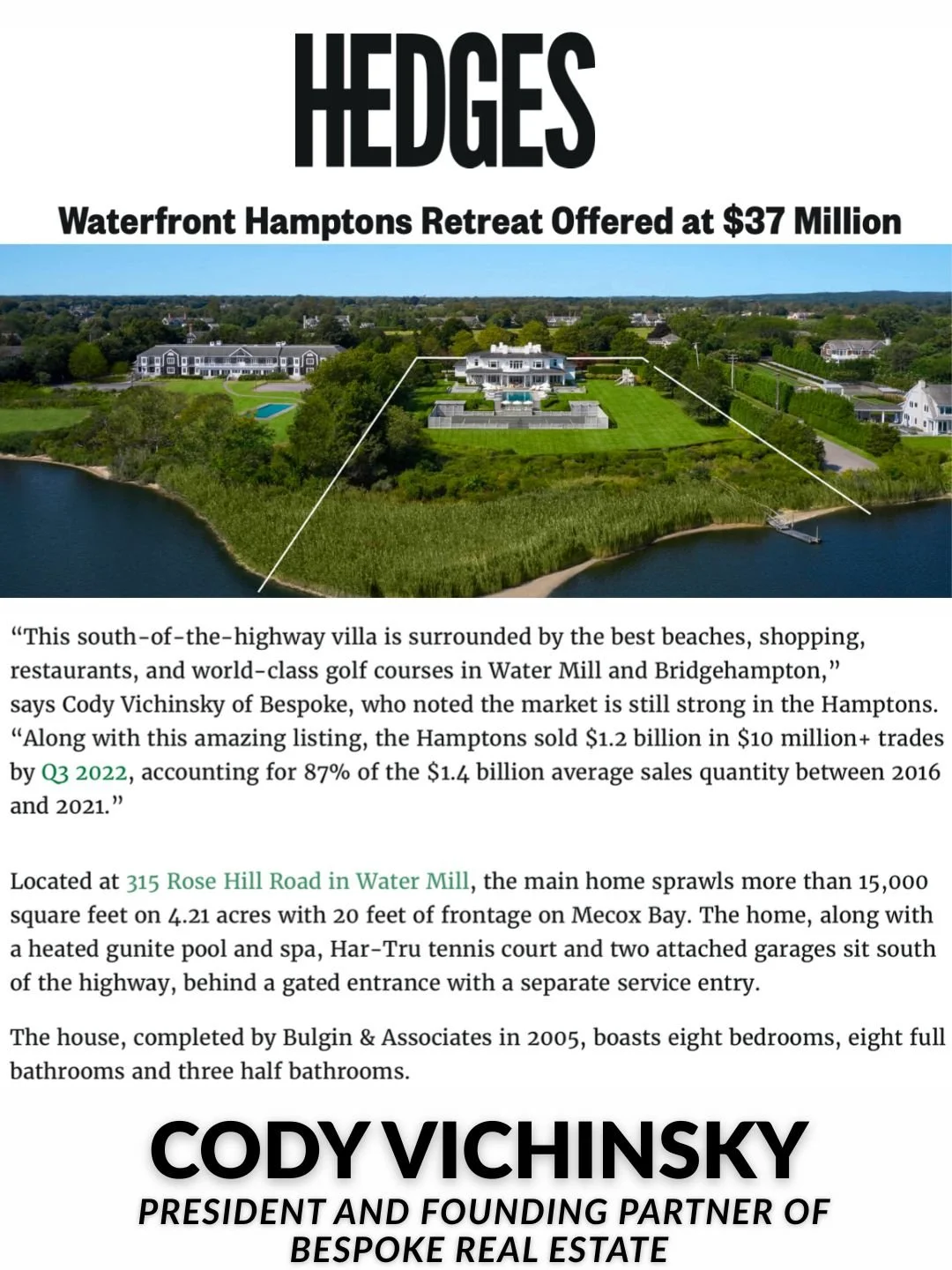 HEDGES

Waterfront Hamptons Retreat Offered at $37 Million

"This south-of-the-highway villa is surrounded by the best beaches, shopping, restaurants, and world-class golf courses in Water Mill and Bridgehampton," says Cody Vichinsky of Bespoke, who noted the market is still strong in the Hamptons. "Along with this amazing listing, the Hamptons sold $1.2 billion in $10 million+ trades by Q3 2022, accounting for 87% of the $1.4 billion average sales quantity between 2016 and 2021."

Located at 315 Rose Hill Road in Water Mill, the main home sprawls more than 15,000 square feet on 4.21 acres with 20 feet of frontage on Mecox Bay. The home, along with a heated gunite pool and spa, Har-Tru tennis court and two attached garages sit south of the highway, behind a gated entrance with a separate service entry.

The house, completed by Bulgin & Associates in 2005, boasts eight bedrooms, eight full bathrooms and three half bathrooms.

CODY VICHINSKY
PRESIDENT AND FOUNDING PARTNER OF
BESPOKE REAL ESTATE